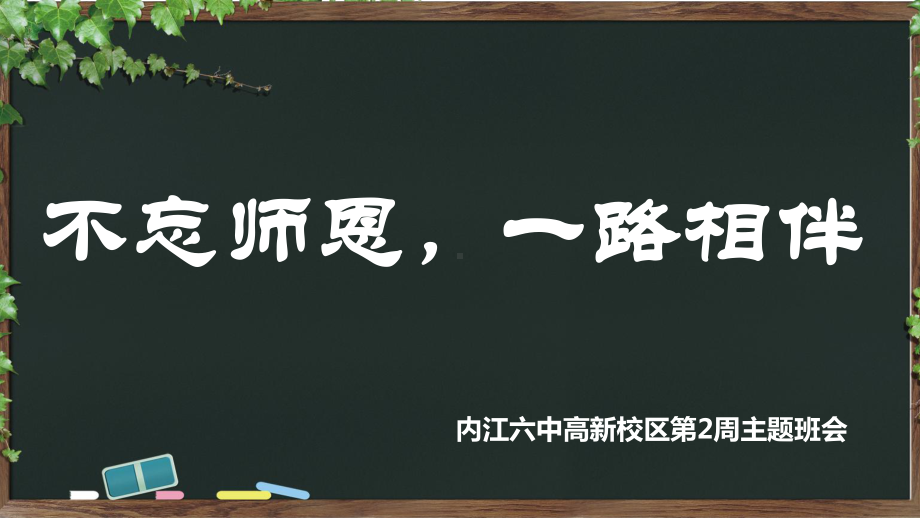 不忘师恩，一路相伴

内江六中高新校区第2周主题班会